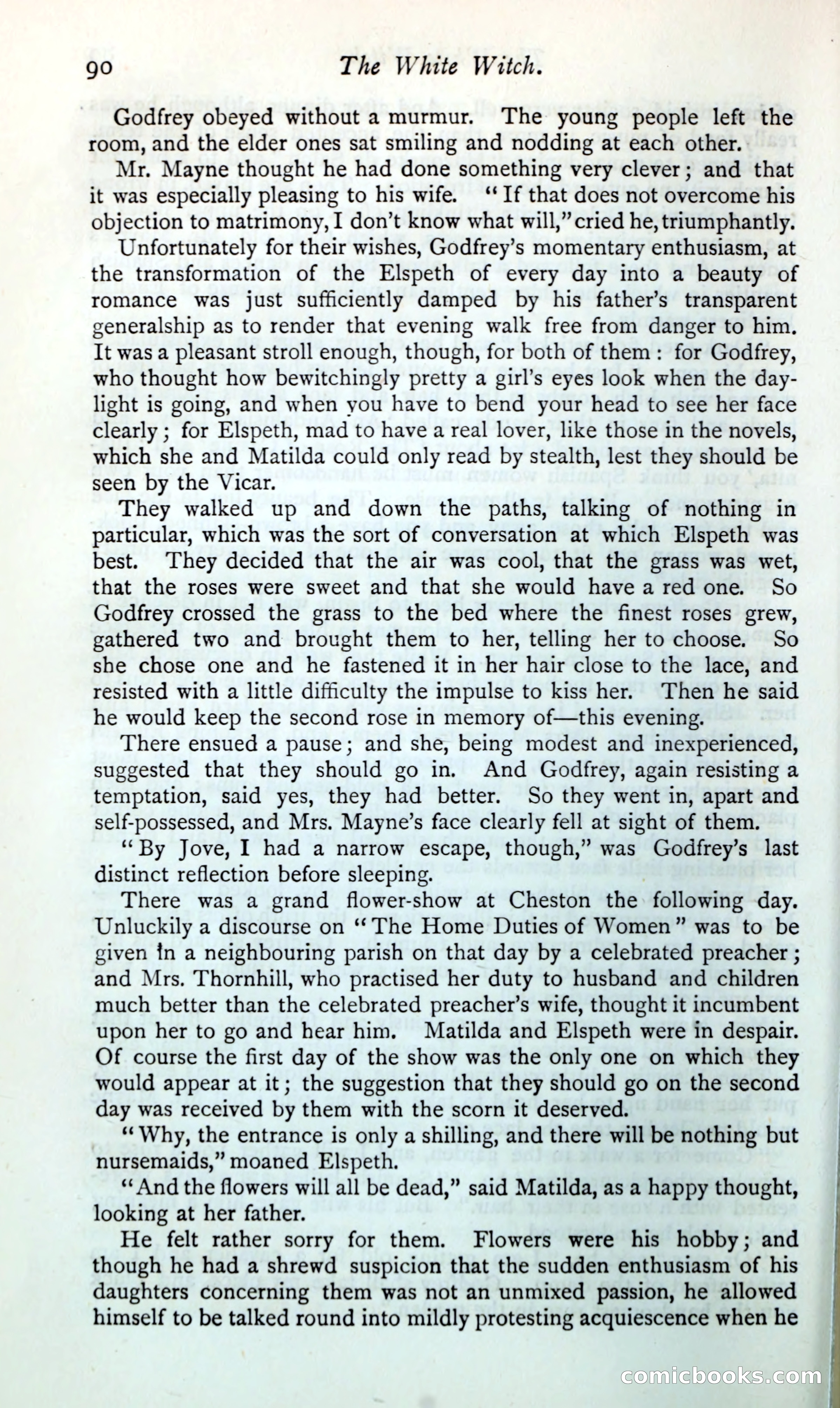 90 The White Witch.

Godfrey obeyed without a murmur. The young people left the room, and the elder ones sat smiling and nodding at each other.

Mr. Mayne thought he had done something very clever; and that it was especially pleasing to his wife. "If that does not overcome his objection to matrimony, I don't know what will," cried he, triumphantly.

Unfortunately for their wishes, Godfrey's momentary enthusiasm, at the transformation of the Elspeth of every day into a beauty of romance was just sufficiently damped by his father's transparent generalship as to render that evening walk free from danger to him. It was a pleasant stroll enough, though, for both of them: for Godfrey, who thought how bewitchingly pretty a girl's eyes look when the daylight is going, and when you have to bend your head to see her face clearly; for Elspeth, mad to have a real lover, like those in the novels, which she and Matilda could only read by stealth, lest they should be seen by the Vicar.

They walked up and down the paths, talking of nothing in particular, which was the sort of conversation at which Elspeth was best. They decided that the air was cool, that the grass was wet, that the roses were sweet and that she would have a red one. So Godfrey crossed the grass to the bed where the finest roses grew, gathered two and brought them to her, telling her to choose. So she chose one and he fastened it in her hair close to the lace, and resisted with a little difficulty the impulse to kiss her. Then he said he would keep the second rose in memory of—this evening.

There ensued a pause; and she, being modest and inexperienced, suggested that they should go in. And Godfrey, again resisting a temptation, said yes, they had better. So they went in, apart and self-possessed, and Mrs. Mayne's face clearly fell at sight of them.

"By Jove, I had a narrow escape, though," was Godfrey's last distinct reflection before sleeping.

There was a grand flower-show at Cheston the following day. Unluckily a discourse on "The Home Duties of Women" was to be given in a neighbouring parish on that day by a celebrated preacher; and Mrs. Thornhill, who practised her duty to husband and children much better than the celebrated preacher's wife, thought it incumbent upon her to go and hear him. Matilda and Elspeth were in despair. Of course the first day of the show was the only one on which they would appear at it; the suggestion that they should go on the second day was received by them with the scorn it deserved.

"Why, the entrance is only a shilling, and there will be nothing but nursemaids," moaned Elspeth.

"And the flowers will all be dead," said Matilda, as a happy thought, looking at her father.

He felt rather sorry for them. Flowers were his hobby; and though he had a shrewd suspicion that the sudden enthusiasm of his daughters concerning them was not an unmixed passion, he allowed himself to be talked round into mildly protesting acquiescence when he

comicbooks.com